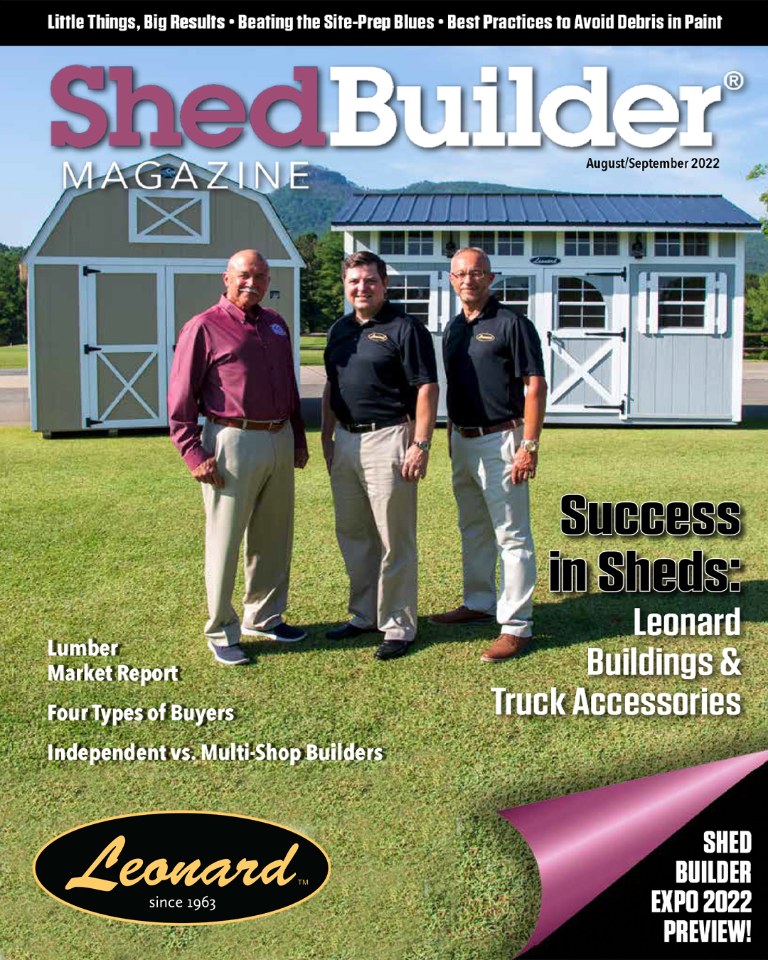 Little Things, Big Results • Beating the Site-Prep Blues • Best Practices to Avoid Debris in Paint

ShedBuilder®
MAGAZINE

August/September 2022

Success in Sheds:
Leonard Buildings & Truck Accessories

Lumber Market Report

Four Types of Buyers

Independent vs. Multi-Shop Builders

Leonard™
since 1963

SHED BUILDER EXPO 2022 PREVIEW!